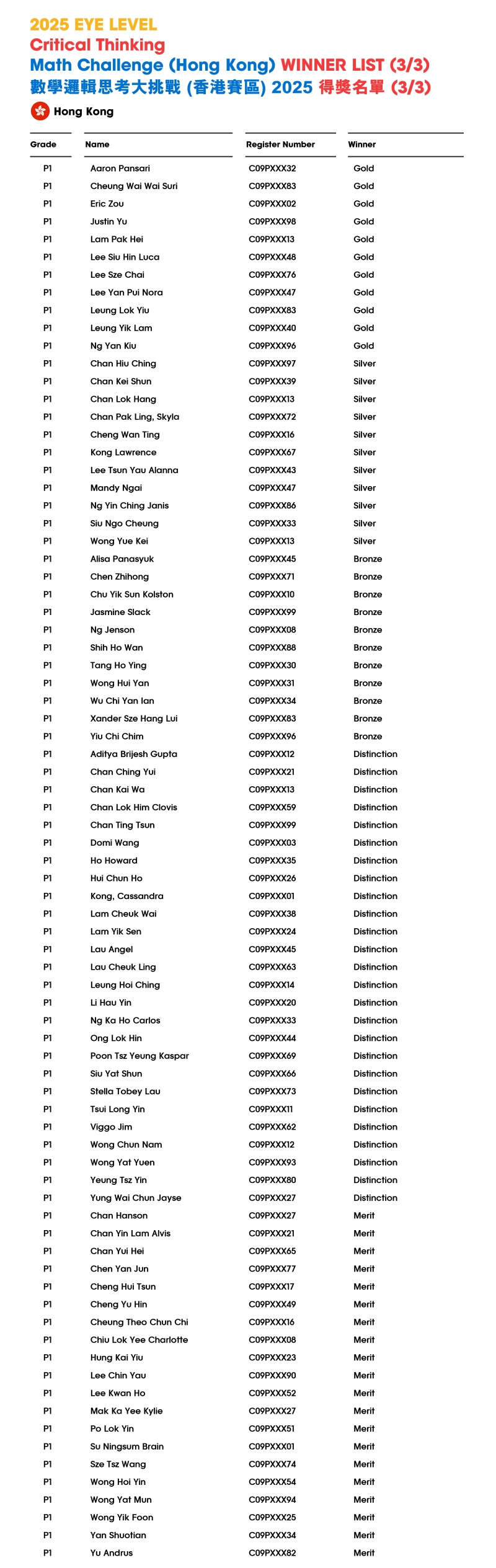 2025 EYE LEVEL
Critical Thinking
Math Challenge (Hong Kong) WINNER LIST (3/3)
數學邏輯思考大挑戰 (香港賽區) 2025 得獎名單 (3/3)

Hong Kong

| Grade | Name | Register Number | Winner |
|---|---|---|---|
| P1 | Aaron Pansari | C09PXXX32 | Gold |
| P1 | Cheung Wai Wai Suri | C09PXXX83 | Gold |
| P1 | Eric Zou | C09PXXX02 | Gold |
| P1 | Justin Yu | C09PXXX98 | Gold |
| P1 | Lam Pak Hei | C09PXXX13 | Gold |
| P1 | Lee Siu Hin Luca | C09PXXX48 | Gold |
| P1 | Lee Sze Chai | C09PXXX76 | Gold |
| P1 | Lee Yan Pui Nora | C09PXXX47 | Gold |
| P1 | Leung Lok Yiu | C09PXXX83 | Gold |
| P1 | Leung Yik Lam | C09PXXX40 | Gold |
| P1 | Ng Yan Kiu | C09PXXX96 | Gold |
| P1 | Chan Hiu Ching | C09PXXX97 | Silver |
| P1 | Chan Kei Shun | C09PXXX39 | Silver |
| P1 | Chan Lok Hang | C09PXXX13 | Silver |
| P1 | Chan Pak Ling, Skyla | C09PXXX72 | Silver |
| P1 | Cheng Wan Ting | C09PXXX16 | Silver |
| P1 | Kong Lawrence | C09PXXX67 | Silver |
| P1 | Lee Tsun Yau Alanna | C09PXXX43 | Silver |
| P1 | Mandy Ngai | C09PXXX47 | Silver |
| P1 | Ng Yin Ching Janis | C09PXXX86 | Silver |
| P1 | Siu Ngo Cheung | C09PXXX33 | Silver |
| P1 | Wong Yue Kei | C09PXXX13 | Silver |
| P1 | Alisa Panasyuk | C09PXXX45 | Bronze |
| P1 | Chen Zhihong | C09PXXX71 | Bronze |
| P1 | Chu Yik Sun Kolston | C09PXXX10 | Bronze |
| P1 | Jasmine Slack | C09PXXX99 | Bronze |
| P1 | Ng Jenson | C09PXXX08 | Bronze |
| P1 | Shih Ho Wan | C09PXXX88 | Bronze |
| P1 | Tang Ho Ying | C09PXXX30 | Bronze |
| P1 | Wong Hui Yan | C09PXXX31 | Bronze |
| P1 | Wu Chi Yan Ian | C09PXXX34 | Bronze |
| P1 | Xander Sze Hang Lui | C09PXXX83 | Bronze |
| P1 | Yiu Chi Chim | C09PXXX96 | Bronze |
| P1 | Aditya Brijesh Gupta | C09PXXX12 | Distinction |
| P1 | Chan Ching Yui | C09PXXX21 | Distinction |
| P1 | Chan Kai Wa | C09PXXX13 | Distinction |
| P1 | Chan Lok Him Clovis | C09PXXX59 | Distinction |
| P1 | Chan Ting Tsun | C09PXXX99 | Distinction |
| P1 | Domi Wang | C09PXXX03 | Distinction |
| P1 | Ho Howard | C09PXXX35 | Distinction |
| P1 | Hui Chun Ho | C09PXXX26 | Distinction |
| P1 | Kong, Cassandra | C09PXXX01 | Distinction |
| P1 | Lam Cheuk Wai | C09PXXX38 | Distinction |
| P1 | Lam Yik Sen | C09PXXX24 | Distinction |
| P1 | Lau Angel | C09PXXX45 | Distinction |
| P1 | Lau Cheuk Ling | C09PXXX63 | Distinction |
| P1 | Leung Hoi Ching | C09PXXX14 | Distinction |
| P1 | Li Hau Yin | C09PXXX20 | Distinction |
| P1 | Ng Ka Ho Carlos | C09PXXX33 | Distinction |
| P1 | Ong Lok Hin | C09PXXX44 | Distinction |
| P1 | Poon Tsz Yeung Kaspar | C09PXXX69 | Distinction |
| P1 | Siu Yat Shun | C09PXXX66 | Distinction |
| P1 | Stella Tobey Lau | C09PXXX73 | Distinction |
| P1 | Tsui Long Yin | C09PXXX11 | Distinction |
| P1 | Viggo Jim | C09PXXX62 | Distinction |
| P1 | Wong Chun Nam | C09PXXX12 | Distinction |
| P1 | Wong Yat Yuen | C09PXXX93 | Distinction |
| P1 | Yeung Tsz Yin | C09PXXX80 | Distinction |
| P1 | Yung Wai Chun Jayse | C09PXXX27 | Distinction |
| P1 | Chan Hanson | C09PXXX27 | Merit |
| P1 | Chan Yin Lam Alvis | C09PXXX21 | Merit |
| P1 | Chan Yui Hei | C09PXXX65 | Merit |
| P1 | Chen Yan Jun | C09PXXX77 | Merit |
| P1 | Cheng Hui Tsun | C09PXXX17 | Merit |
| P1 | Cheng Yu Hin | C09PXXX49 | Merit |
| P1 | Cheung Theo Chun Chi | C09PXXX16 | Merit |
| P1 | Chiu Lok Yee Charlotte | C09PXXX08 | Merit |
| P1 | Hung Kai Yiu | C09PXXX23 | Merit |
| P1 | Lee Chin Yau | C09PXXX90 | Merit |
| P1 | Lee Kwan Ho | C09PXXX52 | Merit |
| P1 | Mak Ka Yee Kylie | C09PXXX27 | Merit |
| P1 | Po Lok Yin | C09PXXX51 | Merit |
| P1 | Su Ningsum Brain | C09PXXX01 | Merit |
| P1 | Sze Tsz Wang | C09PXXX74 | Merit |
| P1 | Wong Hoi Yin | C09PXXX54 | Merit |
| P1 | Wong Yat Mun | C09PXXX94 | Merit |
| P1 | Wong Yik Foon | C09PXXX25 | Merit |
| P1 | Yan Shuotian | C09PXXX34 | Merit |
| P1 | Yu Andrus | C09PXXX82 | Merit |